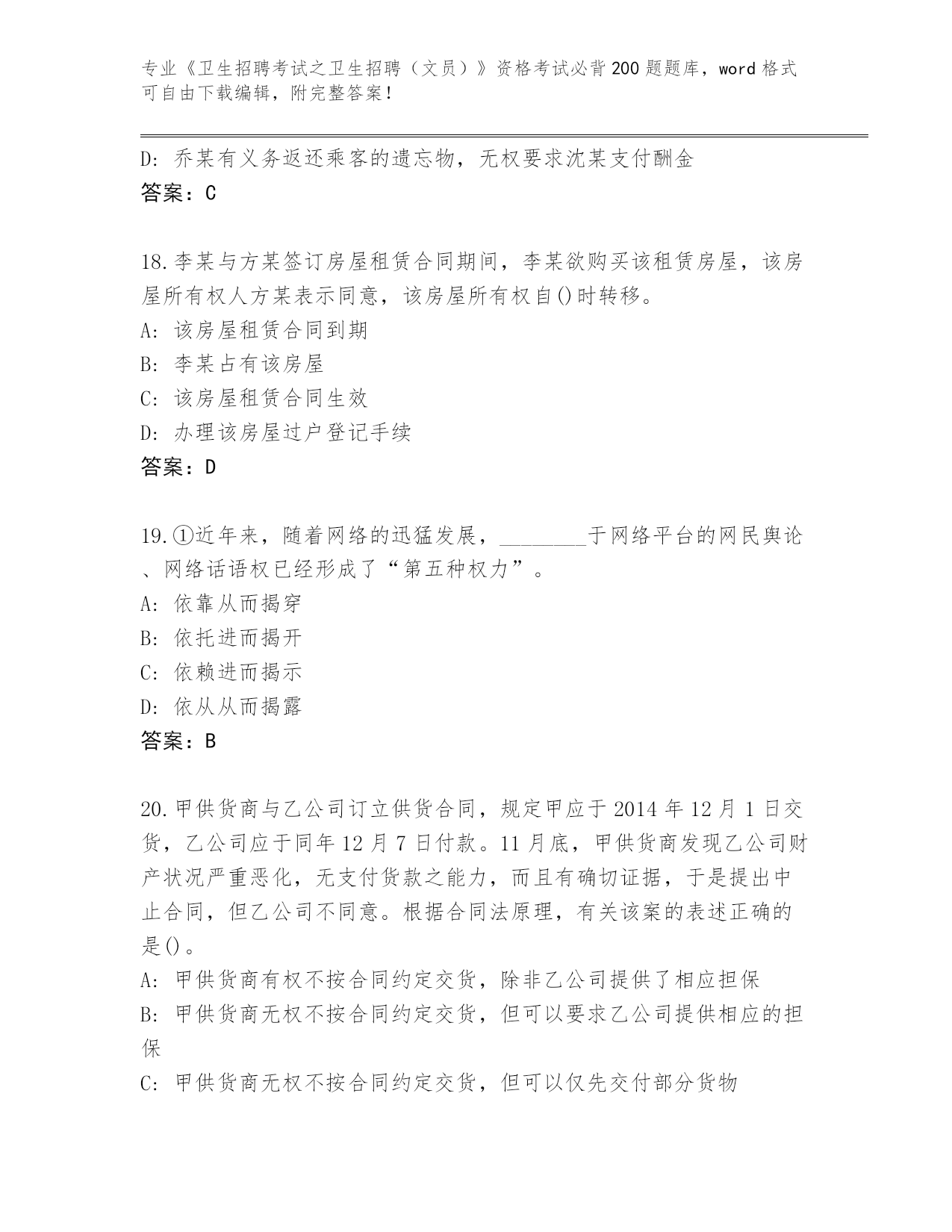 专业《卫生招聘考试之卫生招聘（文员）》资格考试必背200题题库，word格式可自由下载编辑，附完整答案！

D: 乔某有义务返还乘客的遗忘物，无权要求沈某支付酬金
答案：C

18.李某与方某签订房屋租赁合同期间，李某欲购买该租赁房屋，该房屋所有权人方某表示同意，该房屋所有权自()时转移。
A: 该房屋租赁合同到期
B: 李某占有该房屋
C: 该房屋租赁合同生效
D: 办理该房屋过户登记手续
答案：D

19.①近年来，随着网络的迅猛发展，________于网络平台的网民舆论、网络话语权已经形成了“第五种权力”。
A: 依靠从而揭穿
B: 依托进而揭开
C: 依赖进而揭示
D: 依从从而揭露
答案：B

20.甲供货商与乙公司订立供货合同，规定甲应于2014年12月1日交货，乙公司应于同年12月7日付款。11月底，甲供货商发现乙公司财产状况严重恶化，无支付货款之能力，而且有确切证据，于是提出中止合同，但乙公司不同意。根据合同法原理，有关该案的表述正确的是()。
A: 甲供货商有权不按合同约定交货，除非乙公司提供了相应担保
B: 甲供货商无权不按合同约定交货，但可以要求乙公司提供相应的担保
C: 甲供货商无权不按合同约定交货，但可以仅先交付部分货物